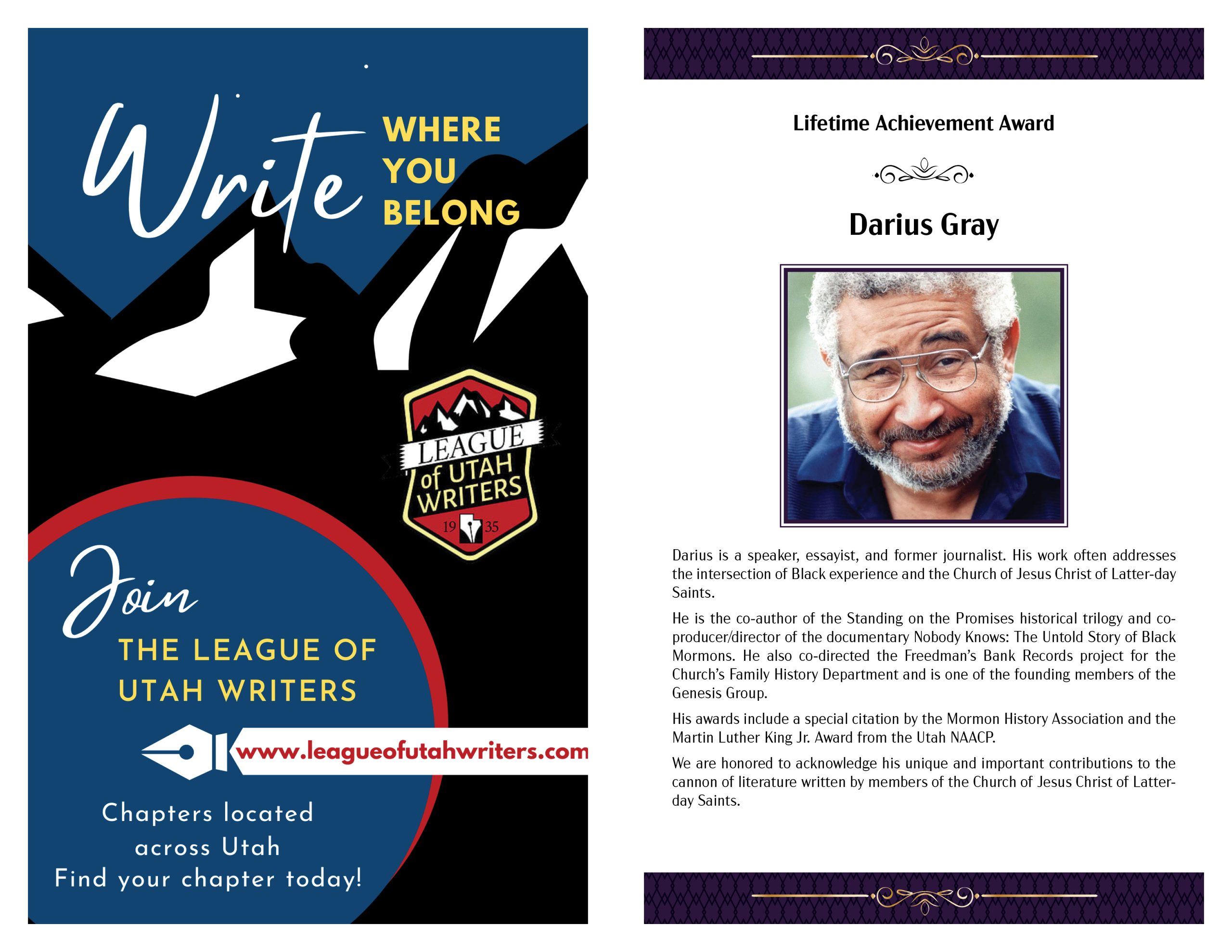 Write WHERE YOU BELONG

LEAGUE of UTAH WRITERS
19 35

Join
THE LEAGUE OF UTAH WRITERS

www.leagueofutahwriters.com

Chapters located across Utah
Find your chapter today!

Lifetime Achievement Award

Darius Gray

Darius is a speaker, essayist, and former journalist. His work often addresses the intersection of Black experience and the Church of Jesus Christ of Latter-day Saints.

He is the co-author of the Standing on the Promises historical trilogy and co-producer/director of the documentary Nobody Knows: The Untold Story of Black Mormons. He also co-directed the Freedman's Bank Records project for the Church's Family History Department and is one of the founding members of the Genesis Group.

His awards include a special citation by the Mormon History Association and the Martin Luther King Jr. Award from the Utah NAACP.

We are honored to acknowledge his unique and important contributions to the cannon of literature written by members of the Church of Jesus Christ of Latter-day Saints.